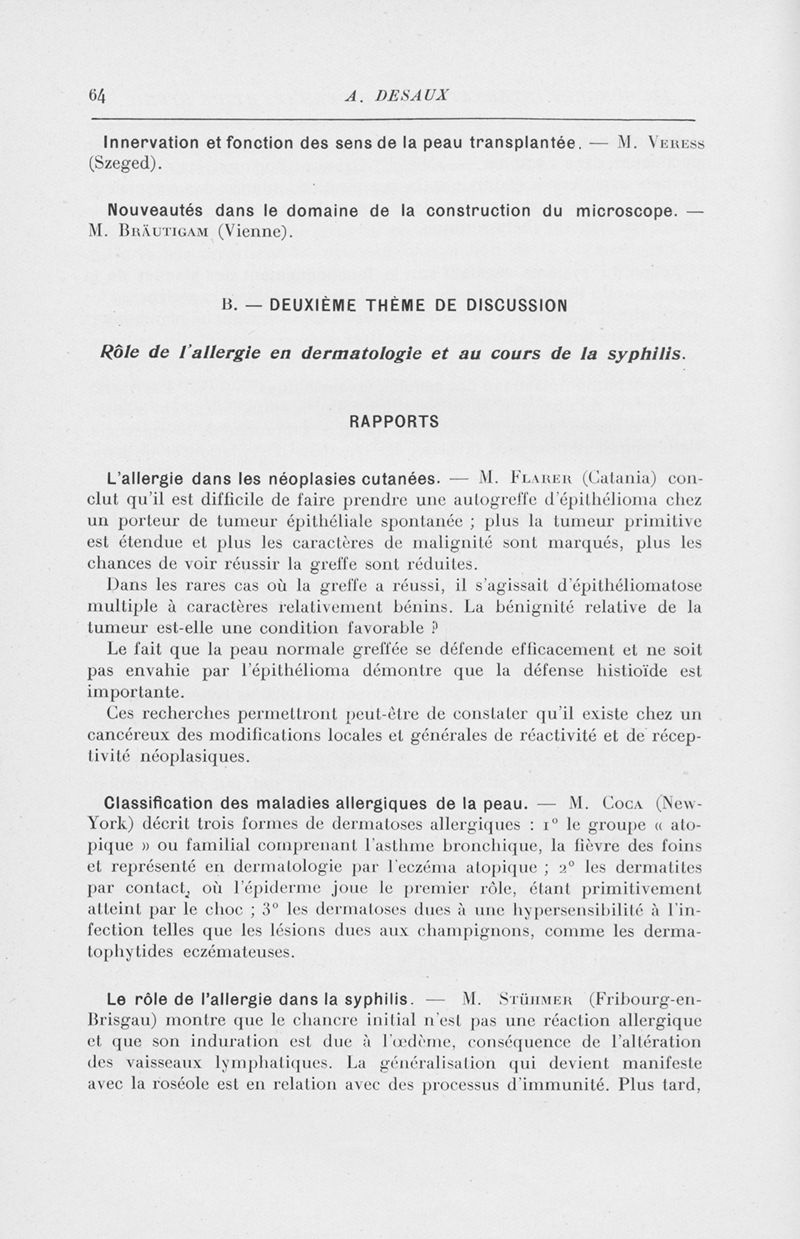 64 A. DESAUX

Innervation et fonction des sens de la peau transplantée. — M. Veress (Szeged).

Nouveautés dans le domaine de la construction du microscope. — M. Bräutigam (Vienne).

B. — DEUXIÈME THÈME DE DISCUSSION

Rôle de l'allergie en dermatologie et au cours de la syphilis.

RAPPORTS

L'allergie dans les néoplasies cutanées. — M. Flarer (Catania) conclut qu'il est difficile de faire prendre une autogreffe d'épithélioma chez un porteur de tumeur épithéliale spontanée ; plus la tumeur primitive est étendue et plus les caractères de malignité sont marqués, plus les chances de voir réussir la greffe sont réduites.

Dans les rares cas où la greffe a réussi, il s'agissait d'épithéliomatose multiple à caractères relativement bénins. La bénignité relative de la tumeur est-elle une condition favorable ?

Le fait que la peau normale greffée se défende efficacement et ne soit pas envahie par l'épithélioma démontre que la défense histioïde est importante.

Ces recherches permettront peut-être de constater qu'il existe chez un cancéreux des modifications locales et générales de réactivité et de réceptivité néoplasiques.

Classification des maladies allergiques de la peau. — M. Coca (New-York) décrit trois formes de dermatoses allergiques : 1° le groupe « atopique » ou familial comprenant l'asthme bronchique, la fièvre des foins et représenté en dermatologie par l'eczéma atopique ; 2° les dermatites par contact, où l'épiderme joue le premier rôle, étant primitivement atteint par le choc ; 3° les dermatoses dues à une hypersensibilité à l'infection telles que les lésions dues aux champignons, comme les dermatophytides eczémateuses.

Le rôle de l'allergie dans la syphilis. — M. Stühmer (Fribourg-en-Brisgau) montre que le chancre initial n'est pas une réaction allergique et que son induration est due à l'œdème, conséquence de l'altération des vaisseaux lymphatiques. La généralisation qui devient manifeste avec la roséole est en relation avec des processus d'immunité. Plus tard,